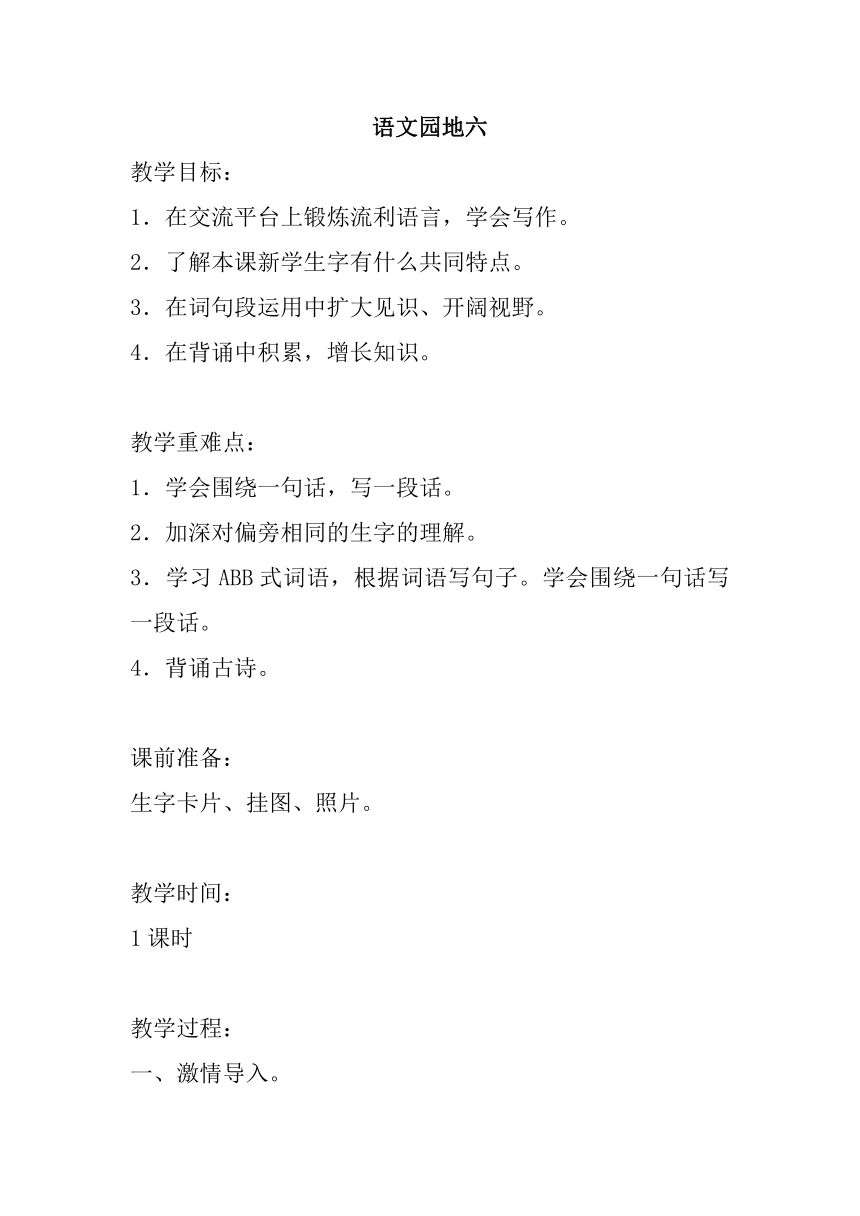 语文园地六

教学目标：

1．在交流平台上锻炼流利语言，学会写作。

2．了解本课新学生字有什么共同特点。

3．在词句段运用中扩大见识、开阔视野。

4．在背诵中积累，增长知识。

教学重难点：

1．学会围绕一句话，写一段话。

2．加深对偏旁相同的生字的理解。

3．学习 ABB 式词语，根据词语写句子。学会围绕一句话写一段话。

4．背诵古诗。

课前准备：

生字卡片、挂图、照片。

教学时间：

1 课时

教学过程：

一、激情导入。